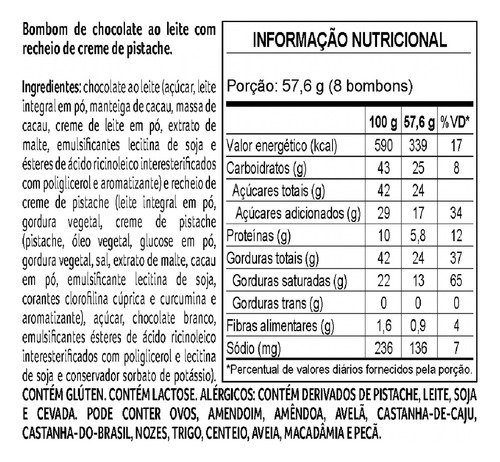 Bombom de chocolate ao leite com recheio de creme de pistache.

Ingredientes: chocolate ao leite (açúcar, leite integral em pó, manteiga de cacau, massa de cacau, creme de leite em pó, extrato de malte, emulsificantes lecitina de soja e ésteres de ácido ricinoleico interesterificados com poliglicerol e aromatizante) e recheio de creme de pistache (leite integral em pó, gordura vegetal, creme de pistache (pistache, óleo vegetal, glucose em pó, gordura vegetal, sal, extrato de malte, cacau em pó, emulsificante lecitina de soja, corantes clorofilina cúprica e curcumina e aromatizante), açúcar, chocolate branco, emulsificantes ésteres de ácido ricinoleico interesterificados com poliglicerol e lecitina de soja e conservador sorbato de potássio).

INFORMAÇÃO NUTRICIONAL

Porção: 57,6 g (8 bombons)

| | 100 g | 57,6 g | %VD* |
|---|---|---|---|
| Valor energético (kcal) | 590 | 339 | 17 |
| Carboidratos (g) | 43 | 25 | 8 |
| Açúcares totais (g) | 42 | 24 | |
| Açúcares adicionados (g) | 29 | 17 | 34 |
| Proteínas (g) | 10 | 5,8 | 12 |
| Gorduras totais (g) | 42 | 24 | 37 |
| Gorduras saturadas (g) | 22 | 13 | 65 |
| Gorduras trans (g) | 0 | 0 | 0 |
| Fibras alimentares (g) | 1,6 | 0,9 | 4 |
| Sódio (mg) | 236 | 136 | 7 |

*Percentual de valores diários fornecidos pela porção.

CONTÉM GLÚTEN. CONTÉM LACTOSE. ALÉRGICOS: CONTÉM DERIVADOS DE PISTACHE, LEITE, SOJA E CEVADA. PODE CONTER OVOS, AMENDOIM, AMÊNDOA, AVELÃ, CASTANHA-DE-CAJU, CASTANHA-DO-BRASIL, NOZES, TRIGO, CENTEIO, AVEIA, MACADÂMIA E PECÃ.